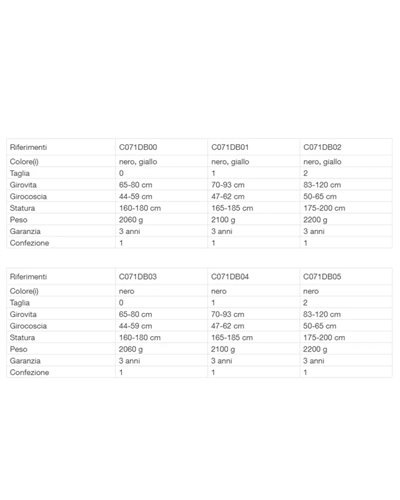 | Riferimenti | C071DB00 | C071DB01 | C071DB02 |
|---|---|---|---|
| Colore(i) | nero, giallo | nero, giallo | nero, giallo |
| Taglia | 0 | 1 | 2 |
| Girovita | 65-80 cm | 70-93 cm | 83-120 cm |
| Girocoscia | 44-59 cm | 47-62 cm | 50-65 cm |
| Statura | 160-180 cm | 165-185 cm | 175-200 cm |
| Peso | 2060 g | 2100 g | 2200 g |
| Garanzia | 3 anni | 3 anni | 3 anni |
| Confezione | 1 | 1 | 1 |

| Riferimenti | C071DB03 | C071DB04 | C071DB05 |
|---|---|---|---|
| Colore(i) | nero | nero | nero |
| Taglia | 0 | 1 | 2 |
| Girovita | 65-80 cm | 70-93 cm | 83-120 cm |
| Girocoscia | 44-59 cm | 47-62 cm | 50-65 cm |
| Statura | 160-180 cm | 165-185 cm | 175-200 cm |
| Peso | 2060 g | 2100 g | 2200 g |
| Garanzia | 3 anni | 3 anni | 3 anni |
| Confezione | 1 | 1 | 1 |